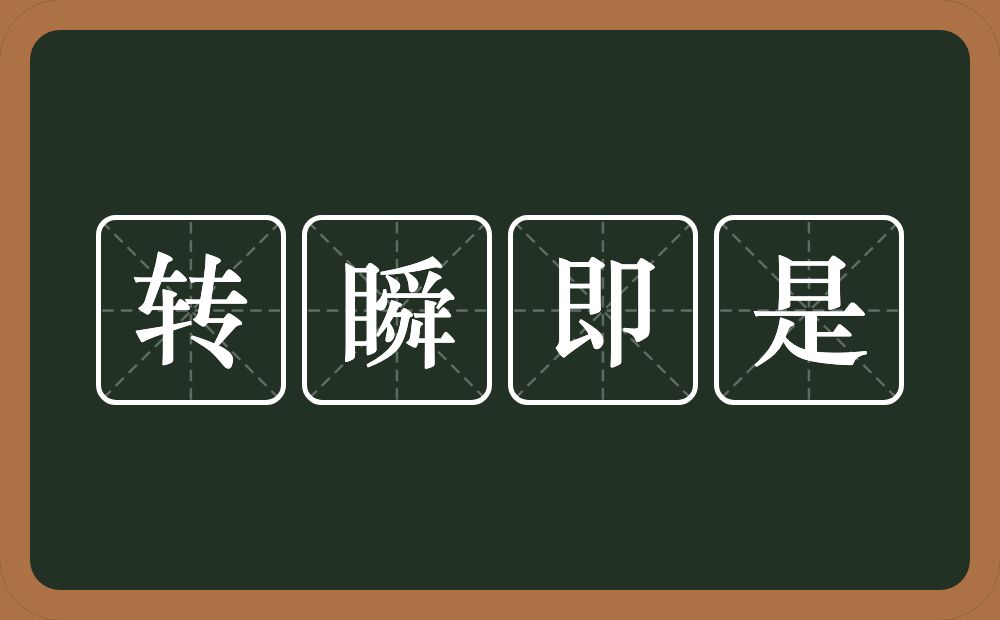 转瞬即是